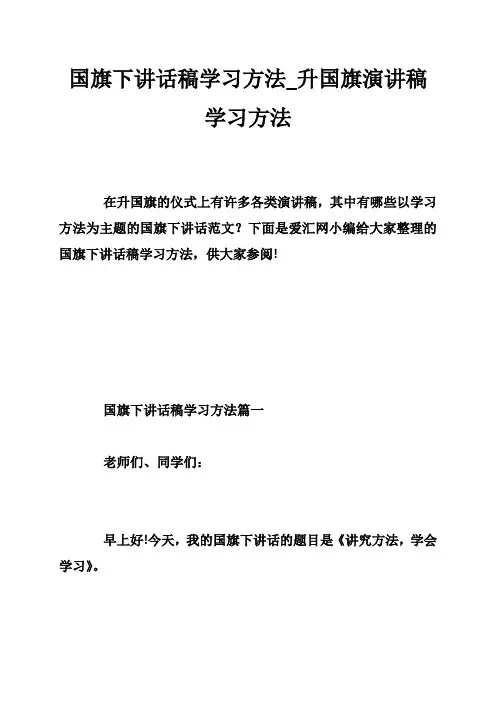 国旗下讲话稿学习方法_升国旗演讲稿学习方法

在升国旗的仪式上有许多各类演讲稿，其中有哪些以学习方法为主题的国旗下讲话范文？下面是爱汇网小编给大家整理的国旗下讲话稿学习方法，供大家参阅!

国旗下讲话稿学习方法篇一

老师们、同学们：

早上好!今天，我的国旗下讲话的题目是《讲究方法，学会学习》。